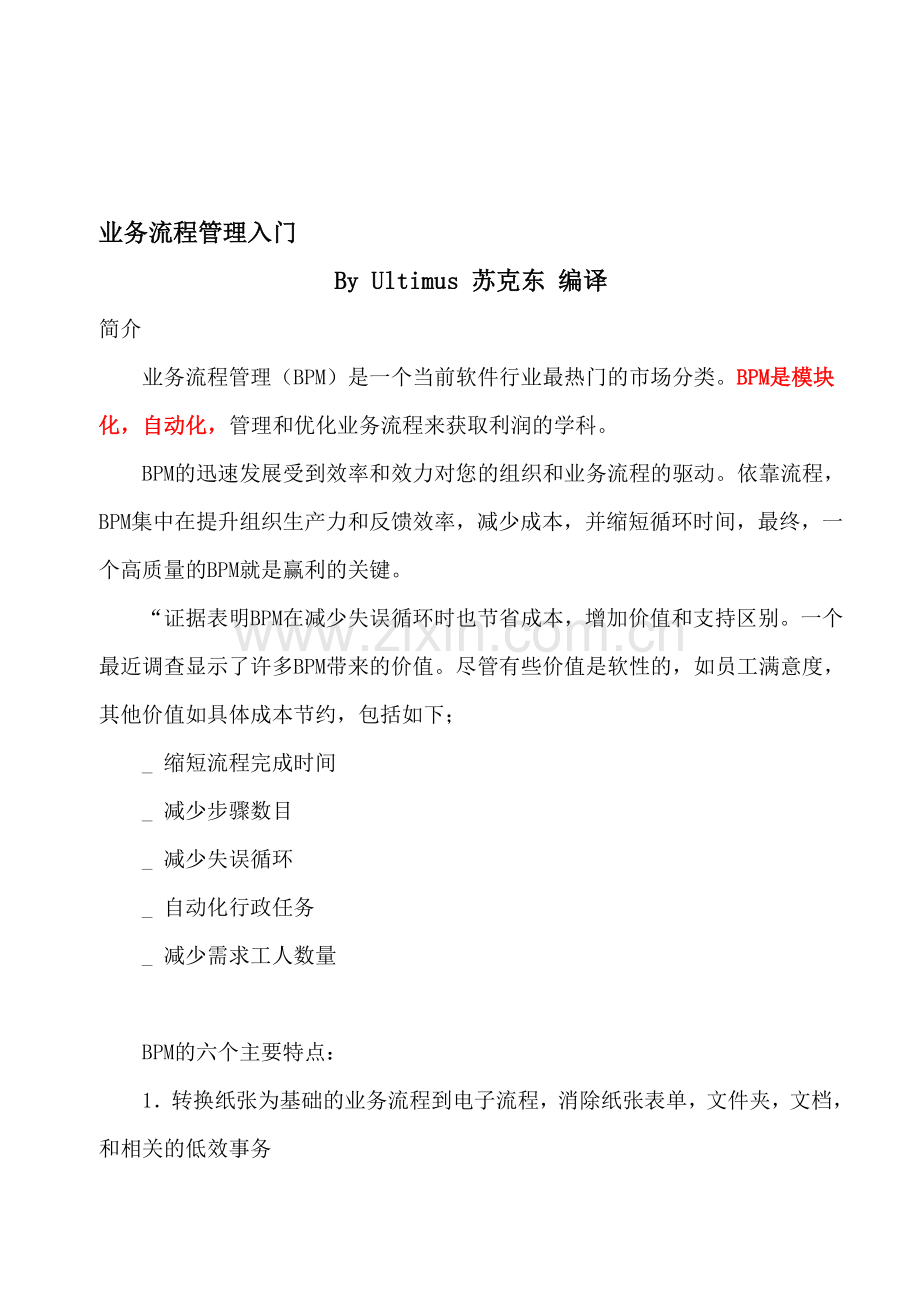 业务流程管理入门

By Ultimus 苏克东 编译

简介

业务流程管理（BPM）是一个当前软件行业最热门的市场分类。BPM是模块化，自动化，管理和优化业务流程来获取利润的学科。

BPM的迅速发展受到效率和效力对您的组织和业务流程的驱动。依靠流程，BPM集中在提升组织生产力和反馈效率，减少成本，并缩短循环时间，最终，一个高质量的BPM就是赢利的关键。

“证据表明BPM在减少失误循环时也节省成本，增加价值和支持区别。一个最近调查显示了许多BPM带来的价值。尽管有些价值是软性的，如员工满意度，其他价值如具体成本节约，包括如下；

_ 缩短流程完成时间

_ 减少步骤数目

_ 减少失误循环

_ 自动化行政任务

_ 减少需求工人数量

BPM的六个主要特点：

1.转换纸张为基础的业务流程到电子流程，消除纸张表单，文件夹，文档，和相关的低效事务

www.zixin.com.cn